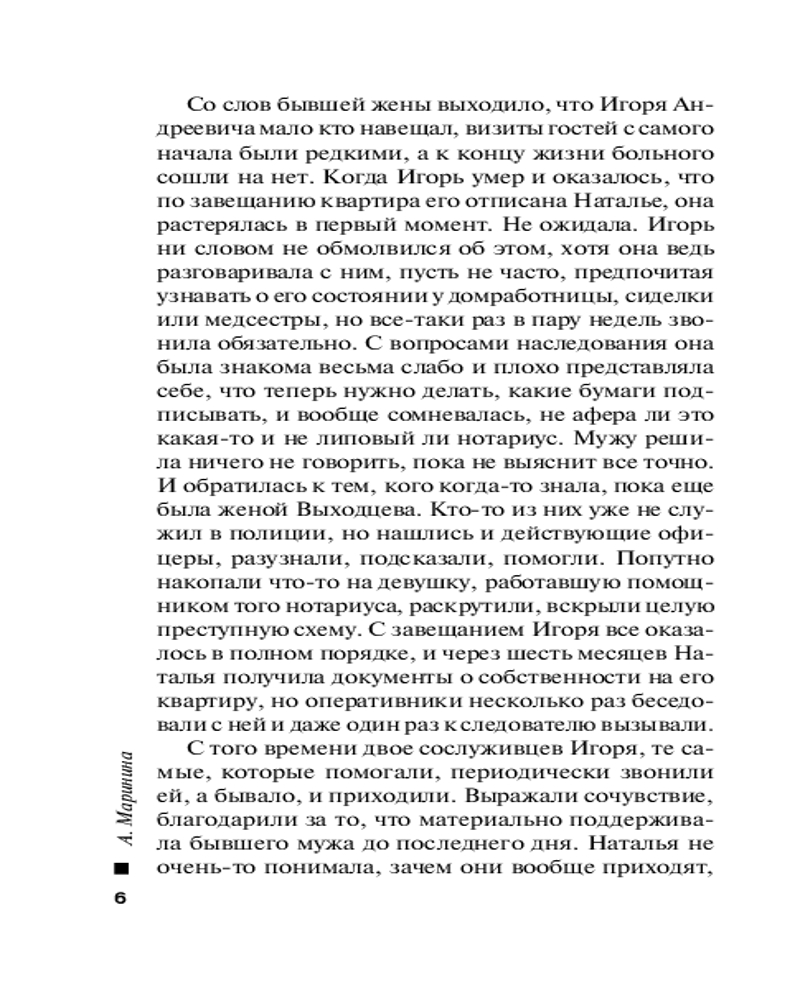 Со слов бывшей жены выходило, что Игоря Андреевича мало кто навещал, визиты гостей с самого начала были редкими, а к концу жизни больного сошли на нет. Когда Игорь умер и оказалось, что по завещанию квартира его отписана Наталье, она растерялась в первый момент. Не ожидала. Игорь ни словом не обмолвился об этом, хотя она ведь разговаривала с ним, пусть не часто, предпочитая узнавать о его состоянии у домработницы, сиделки или медсестры, но все-таки раз в пару недель звонила обязательно. С вопросами наследования она была знакома весьма слабо и плохо представляла себе, что теперь нужно делать, какие бумаги подписывать, и вообще сомневалась, не афера ли это какая-то и не липовый ли нотариус. Мужу решила ничего не говорить, пока не выяснит все точно. И обратилась к тем, кого когда-то знала, пока еще была женой Выходцева. Кто-то из них уже не служил в полиции, но нашлись и действующие офицеры, разузнали, подсказали, помогли. Попутно накопали что-то на девушку, работавшую помощником того нотариуса, раскрутили, вскрыли целую преступную схему. С завещанием Игоря все оказалось в полном порядке, и через шесть месяцев Наталья получила документы о собственности на его квартиру, но оперативники несколько раз беседовали с ней и даже один раз к следователю вызывали.

С того времени двое сослуживцев Игоря, те самые, которые помогали, периодически звонили ей, а бывало, и приходили. Выражали сочувствие, благодарили за то, что материально поддерживала бывшего мужа до последнего дня. Наталья не очень-то понимала, зачем они вообще приходят,

А. Маринина

6